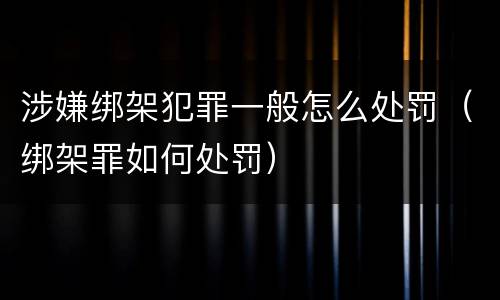 涉嫌绑架犯罪一般怎么处罚（绑架罪如何处罚）